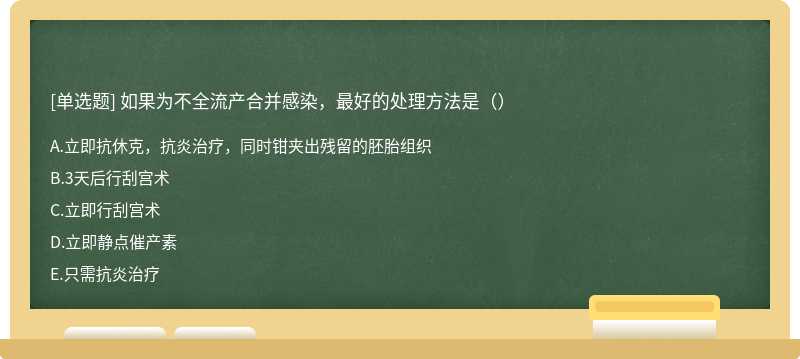 [单选题] 如果为不全流产合并感染，最好的处理方法是（）

A.立即抗休克，抗炎治疗，同时钳夹出残留的胚胎组织

B.3天后行刮宫术

C.立即行刮宫术

D.立即静点催产素

E.只需抗炎治疗